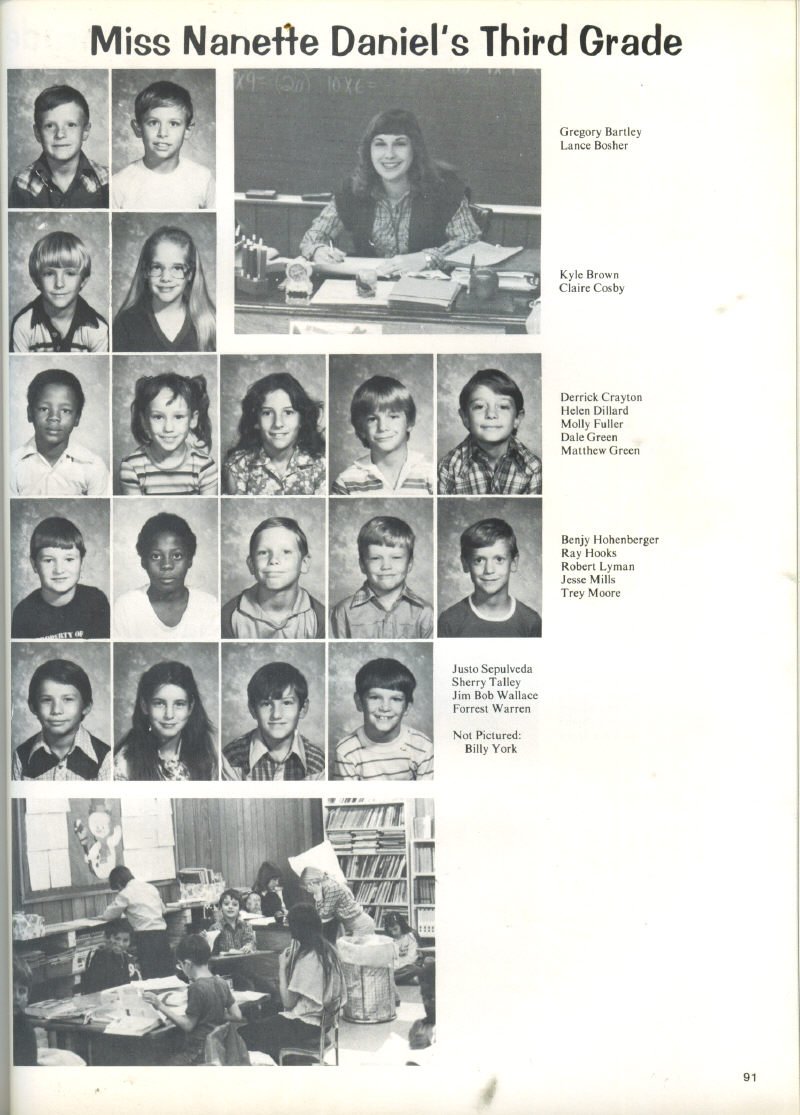 Miss Nanette Daniel's Third Grade

Gregory Bartley
Lance Bosher

Kyle Brown
Claire Cosby

Derrick Crayton
Helen Dillard
Molly Fuller
Dale Green
Matthew Green

Benjy Hohenberger
Ray Hooks
Robert Lyman
Jesse Mills
Trey Moore

Justo Sepulveda
Sherry Talley
Jim Bob Wallace
Forrest Warren

Not Pictured:
Billy York

91